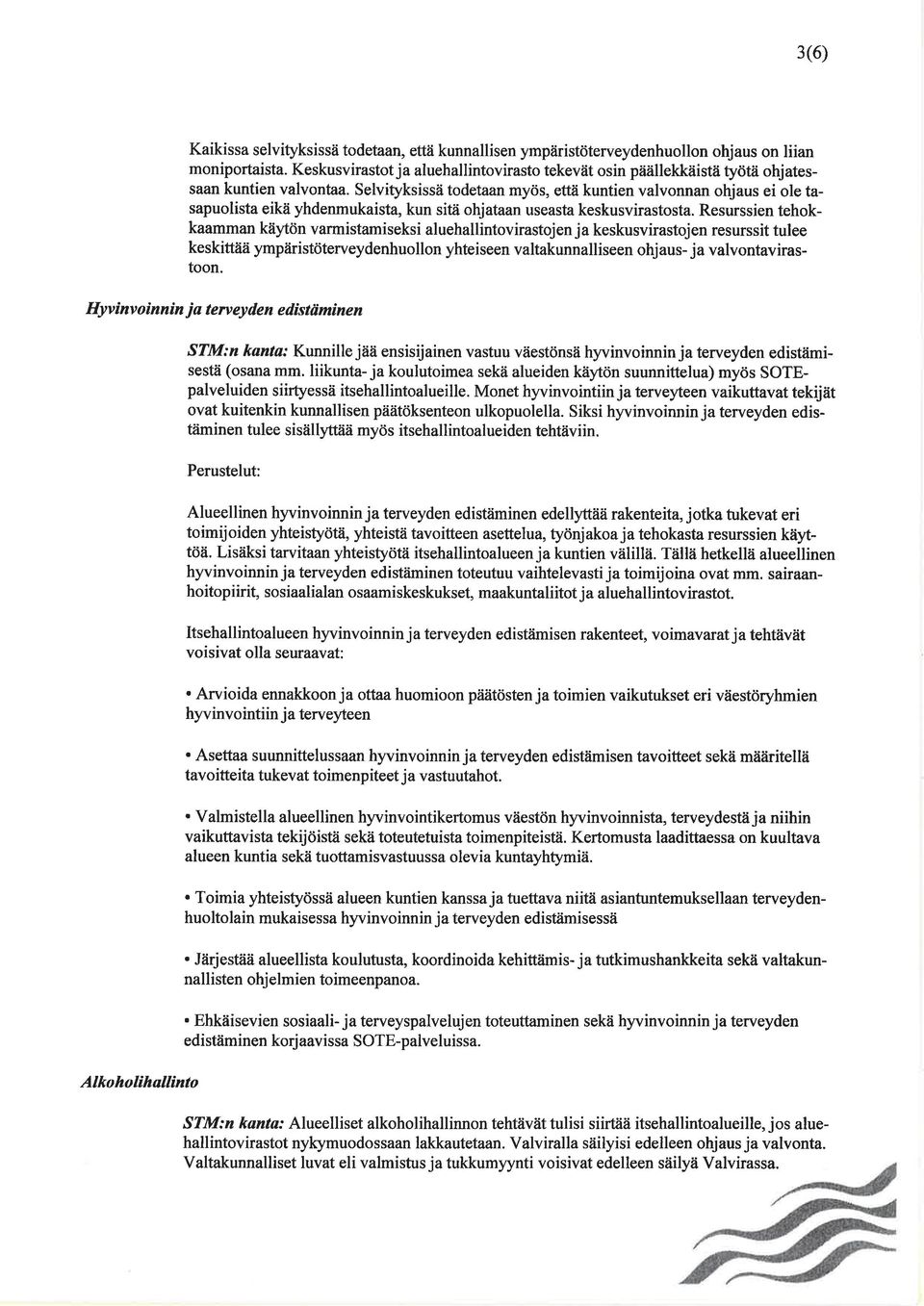 3(6)

Kaikissa selvityksissä todetaan, että kunnallisen ympäristöterveydenhuollon ohjaus on liian moniportaista. Keskusvirastot ja aluehallintovirasto tekevät osin päällekkäistä työtä ohjatessaan kuntien valvontaa. Selvityksissä todetaan myös, että kuntien valvonnan ohjaus ei ole tasapuolista eikä yhdenmukaista, kun sitä ohjataan useasta keskusvirastosta. Resurssien tehokkaamman käytön varmistamiseksi aluehallintovirastojen ja keskusvirastojen resurssit tulee keskittää ympäristöterveydenhuollon yhteiseen valtakunnalliseen ohjaus- ja valvontavirastoon.

Hyvinvoinnin ja terveyden edistäminen

STM:n kanta: Kunnille jää ensisijainen vastuu väestönsä hyvinvoinnin ja terveyden edistämisestä (osana mm. liikunta- ja koulutoimea sekä alueiden käytön suunnittelua) myös SOTE-palveluiden siirtyessä itsehallintoalueille. Monet hyvinvointiin ja terveyteen vaikuttavat tekijät ovat kuitenkin kunnallisen päätöksenteon ulkopuolella. Siksi hyvinvoinnin ja terveyden edistäminen tulee sisällyttää myös itsehallintoalueiden tehtäviin.

Perustelut:

Alueellinen hyvinvoinnin ja terveyden edistäminen edellyttää rakenteita, jotka tukevat eri toimijoiden yhteistyötä, yhteistä tavoitteen asettelua, työnjakoa ja tehokasta resurssien käyttöä. Lisäksi tarvitaan yhteistyötä itsehallintoalueen ja kuntien välillä. Tällä hetkellä alueellinen hyvinvoinnin ja terveyden edistäminen toteutuu vaihtelevasti ja toimijoina ovat mm. sairaanhoitopiirit, sosiaalialan osaamiskeskukset, maakuntaliitot ja aluehallintovirastot.

Itsehallintoalueen hyvinvoinnin ja terveyden edistämisen rakenteet, voimavarat ja tehtävät voisivat olla seuraavat:

• Arvioida ennakkoon ja ottaa huomioon päätösten ja toimien vaikutukset eri väestöryhmien hyvinvointiin ja terveyteen

• Asettaa suunnittelussaan hyvinvoinnin ja terveyden edistämisen tavoitteet sekä määritellä tavoitteita tukevat toimenpiteet ja vastuutahot.

• Valmistella alueellinen hyvinvointikertomus väestön hyvinvoinnista, terveydestä ja niihin vaikuttavista tekijöistä sekä toteutetuista toimenpiteistä. Kertomusta laadittaessa on kuultava alueen kuntia sekä tuottamisvastuussa olevia kuntayhtymiä.

• Toimia yhteistyössä alueen kuntien kanssa ja tuettava niitä asiantuntemuksellaan terveydenhuoltolain mukaisessa hyvinvoinnin ja terveyden edistämisessä

• Järjestää alueellista koulutusta, koordinoida kehittämis- ja tutkimushankkeita sekä valtakunnallisten ohjelmien toimeenpanoa.

• Ehkäisevien sosiaali- ja terveyspalvelujen toteuttaminen sekä hyvinvoinnin ja terveyden edistäminen korjaavissa SOTE-palveluissa.

Alkoholihallinto

STM:n kanta: Alueelliset alkoholihallinnon tehtävät tulisi siirtää itsehallintoalueille, jos aluehallintovirastot nykymuodossaan lakkautetaan. Valviralla säilyisi edelleen ohjaus ja valvonta. Valtakunnalliset luvat eli valmistus ja tukkumyynti voisivat edelleen säilyä Valvirassa.